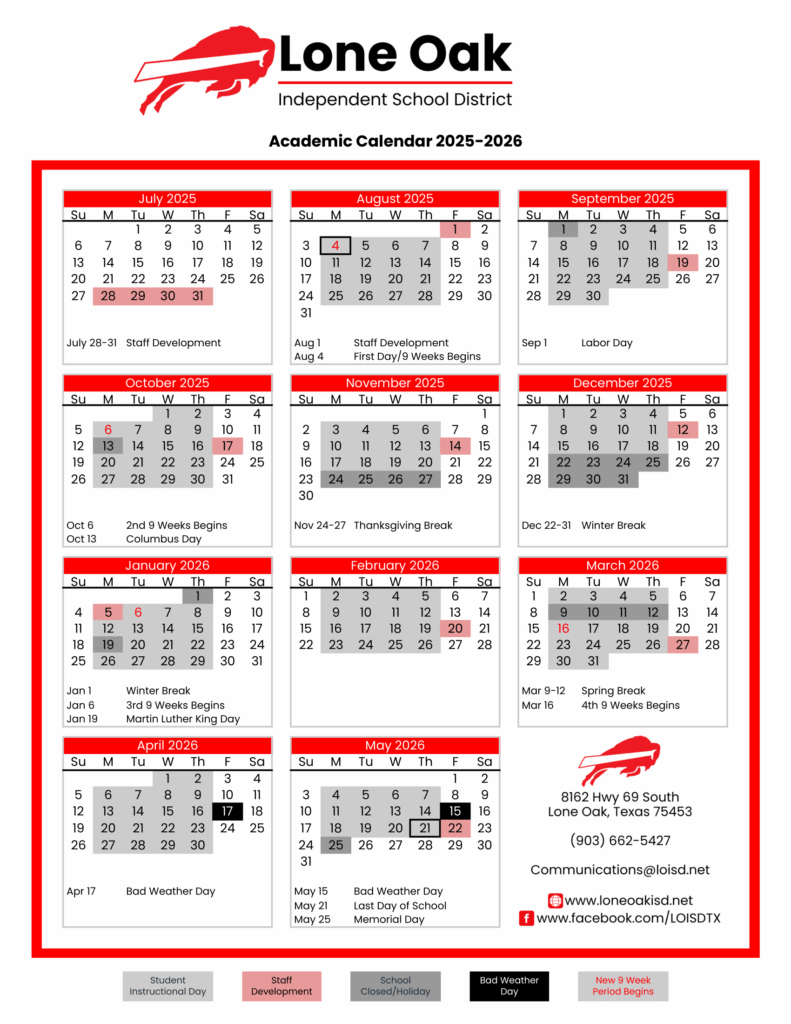 Lone Oak
Independent School District

Academic Calendar 2025-2026

July 2025

| Su | M | Tu | W | Th | F | Sa |
|---|---|---|---|---|---|---|
| | | 1 | 2 | 3 | 4 | 5 |
| 6 | 7 | 8 | 9 | 10 | 11 | 12 |
| 13 | 14 | 15 | 16 | 17 | 18 | 19 |
| 20 | 21 | 22 | 23 | 24 | 25 | 26 |
| 27 | 28 | 29 | 30 | 31 | | |

July 28-31 Staff Development

August 2025

| Su | M | Tu | W | Th | F | Sa |
|---|---|---|---|---|---|---|
| | | | | | 1 | 2 |
| 3 | 4 | 5 | 6 | 7 | 8 | 9 |
| 10 | 11 | 12 | 13 | 14 | 15 | 16 |
| 17 | 18 | 19 | 20 | 21 | 22 | 23 |
| 24 | 25 | 26 | 27 | 28 | 29 | 30 |
| 31 | | | | | | |

Aug 1 Staff Development
Aug 4 First Day/9 Weeks Begins

September 2025

| Su | M | Tu | W | Th | F | Sa |
|---|---|---|---|---|---|---|
| | 1 | 2 | 3 | 4 | 5 | 6 |
| 7 | 8 | 9 | 10 | 11 | 12 | 13 |
| 14 | 15 | 16 | 17 | 18 | 19 | 20 |
| 21 | 22 | 23 | 24 | 25 | 26 | 27 |
| 28 | 29 | 30 | | | | |

Sep 1 Labor Day

October 2025

| Su | M | Tu | W | Th | F | Sa |
|---|---|---|---|---|---|---|
| | | | 1 | 2 | 3 | 4 |
| 5 | 6 | 7 | 8 | 9 | 10 | 11 |
| 12 | 13 | 14 | 15 | 16 | 17 | 18 |
| 19 | 20 | 21 | 22 | 23 | 24 | 25 |
| 26 | 27 | 28 | 29 | 30 | 31 | |

Oct 6 2nd 9 Weeks Begins
Oct 13 Columbus Day

November 2025

| Su | M | Tu | W | Th | F | Sa |
|---|---|---|---|---|---|---|
| | | | | | | 1 |
| 2 | 3 | 4 | 5 | 6 | 7 | 8 |
| 9 | 10 | 11 | 12 | 13 | 14 | 15 |
| 16 | 17 | 18 | 19 | 20 | 21 | 22 |
| 23 | 24 | 25 | 26 | 27 | 28 | 29 |
| 30 | | | | | | |

Nov 24-27 Thanksgiving Break

December 2025

| Su | M | Tu | W | Th | F | Sa |
|---|---|---|---|---|---|---|
| | 1 | 2 | 3 | 4 | 5 | 6 |
| 7 | 8 | 9 | 10 | 11 | 12 | 13 |
| 14 | 15 | 16 | 17 | 18 | 19 | 20 |
| 21 | 22 | 23 | 24 | 25 | 26 | 27 |
| 28 | 29 | 30 | 31 | | | |

Dec 22-31 Winter Break

January 2026

| Su | M | Tu | W | Th | F | Sa |
|---|---|---|---|---|---|---|
| | | | | 1 | 2 | 3 |
| 4 | 5 | 6 | 7 | 8 | 9 | 10 |
| 11 | 12 | 13 | 14 | 15 | 16 | 17 |
| 18 | 19 | 20 | 21 | 22 | 23 | 24 |
| 25 | 26 | 27 | 28 | 29 | 30 | 31 |

Jan 1 Winter Break
Jan 6 3rd 9 Weeks Begins
Jan 19 Martin Luther King Day

February 2026

| Su | M | Tu | W | Th | F | Sa |
|---|---|---|---|---|---|---|
| 1 | 2 | 3 | 4 | 5 | 6 | 7 |
| 8 | 9 | 10 | 11 | 12 | 13 | 14 |
| 15 | 16 | 17 | 18 | 19 | 20 | 21 |
| 22 | 23 | 24 | 25 | 26 | 27 | 28 |

March 2026

| Su | M | Tu | W | Th | F | Sa |
|---|---|---|---|---|---|---|
| 1 | 2 | 3 | 4 | 5 | 6 | 7 |
| 8 | 9 | 10 | 11 | 12 | 13 | 14 |
| 15 | 16 | 17 | 18 | 19 | 20 | 21 |
| 22 | 23 | 24 | 25 | 26 | 27 | 28 |
| 29 | 30 | 31 | | | | |

Mar 9-12 Spring Break
Mar 16 4th 9 Weeks Begins

April 2026

| Su | M | Tu | W | Th | F | Sa |
|---|---|---|---|---|---|---|
| | | | 1 | 2 | 3 | 4 |
| 5 | 6 | 7 | 8 | 9 | 10 | 11 |
| 12 | 13 | 14 | 15 | 16 | 17 | 18 |
| 19 | 20 | 21 | 22 | 23 | 24 | 25 |
| 26 | 27 | 28 | 29 | 30 | | |

Apr 17 Bad Weather Day

May 2026

| Su | M | Tu | W | Th | F | Sa |
|---|---|---|---|---|---|---|
| | | | | | 1 | 2 |
| 3 | 4 | 5 | 6 | 7 | 8 | 9 |
| 10 | 11 | 12 | 13 | 14 | 15 | 16 |
| 17 | 18 | 19 | 20 | 21 | 22 | 23 |
| 24 | 25 | 26 | 27 | 28 | 29 | 30 |
| 31 | | | | | | |

May 15 Bad Weather Day
May 21 Last Day of School
May 25 Memorial Day

8162 Hwy 69 South
Lone Oak, Texas 75453

(903) 662-5427

Communications@loisd.net

www.loneoakisd.net
www.facebook.com/LOISDTX

Student Instructional Day
Staff Development
School Closed/Holiday
Bad Weather Day
New 9 Week Period Begins